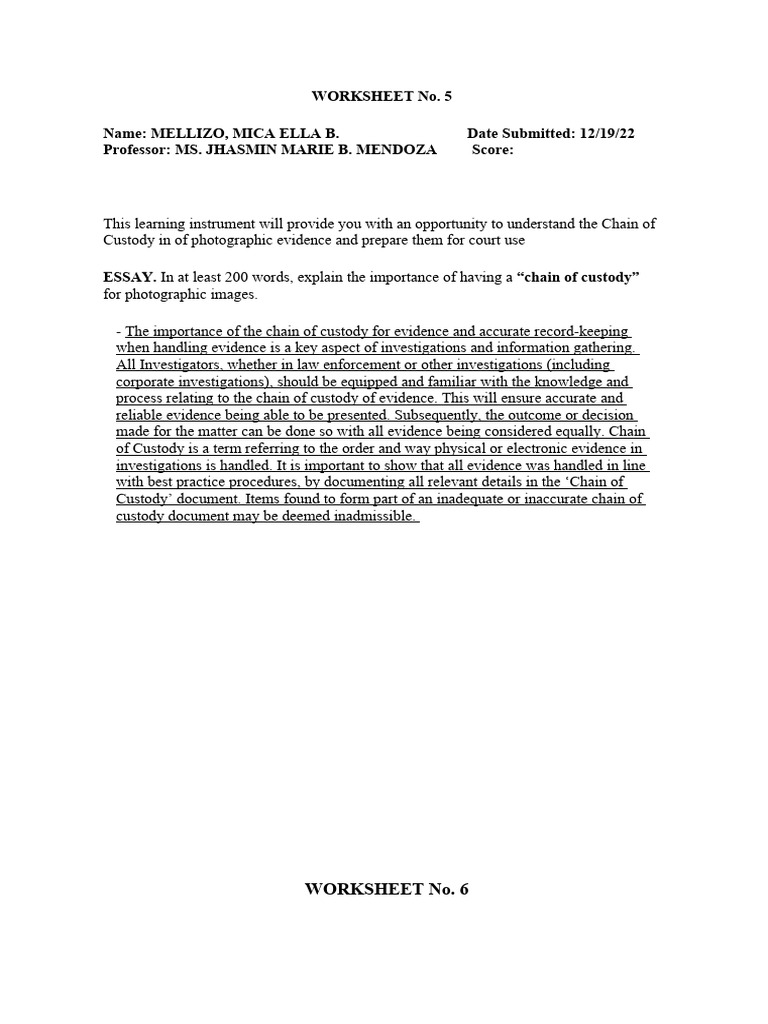 WORKSHEET No. 5

Name: MELLIZO, MICA ELLA B. Date Submitted: 12/19/22
Professor: MS. JHASMIN MARIE B. MENDOZA Score:

This learning instrument will provide you with an opportunity to understand the Chain of Custody in of photographic evidence and prepare them for court use

ESSAY. In at least 200 words, explain the importance of having a "chain of custody" for photographic images.

- The importance of the chain of custody for evidence and accurate record-keeping when handling evidence is a key aspect of investigations and information gathering. All Investigators, whether in law enforcement or other investigations (including corporate investigations), should be equipped and familiar with the knowledge and process relating to the chain of custody of evidence. This will ensure accurate and reliable evidence being able to be presented. Subsequently, the outcome or decision made for the matter can be done so with all evidence being considered equally. Chain of Custody is a term referring to the order and way physical or electronic evidence in investigations is handled. It is important to show that all evidence was handled in line with best practice procedures, by documenting all relevant details in the 'Chain of Custody' document. Items found to form part of an inadequate or inaccurate chain of custody document may be deemed inadmissible.

WORKSHEET No. 6